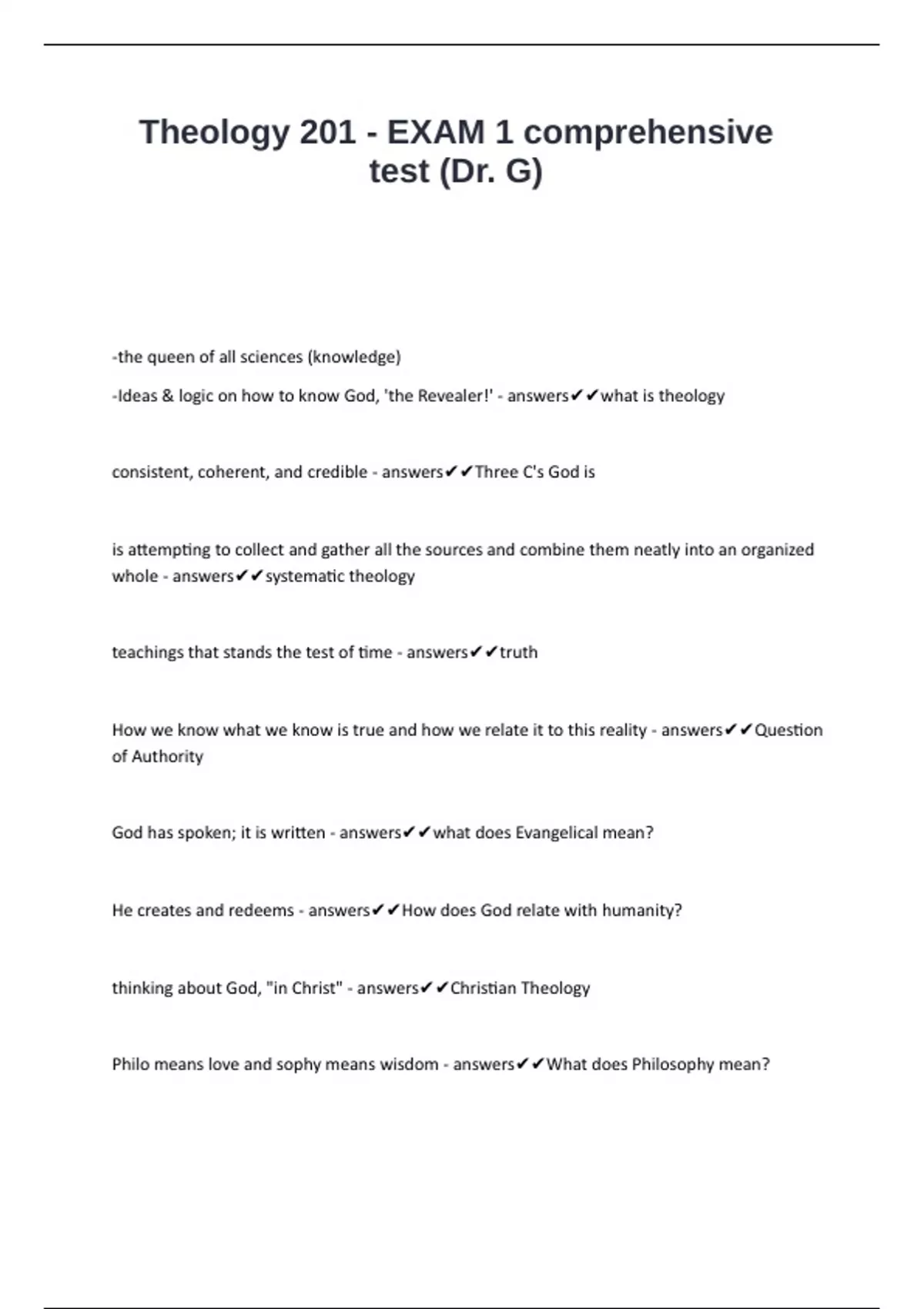 Theology 201 - EXAM 1 comprehensive test (Dr. G)

-the queen of all sciences (knowledge)

-Ideas & logic on how to know God, 'the Revealer!' - answers✔✔what is theology

consistent, coherent, and credible - answers✔✔Three C's God is

is attempting to collect and gather all the sources and combine them neatly into an organized whole - answers✔✔systematic theology

teachings that stands the test of time - answers✔✔truth

How we know what we know is true and how we relate it to this reality - answers✔✔Question of Authority

God has spoken; it is written - answers✔✔what does Evangelical mean?

He creates and redeems - answers✔✔How does God relate with humanity?

thinking about God, "in Christ" - answers✔✔Christian Theology

Philo means love and sophy means wisdom - answers✔✔What does Philosophy mean?